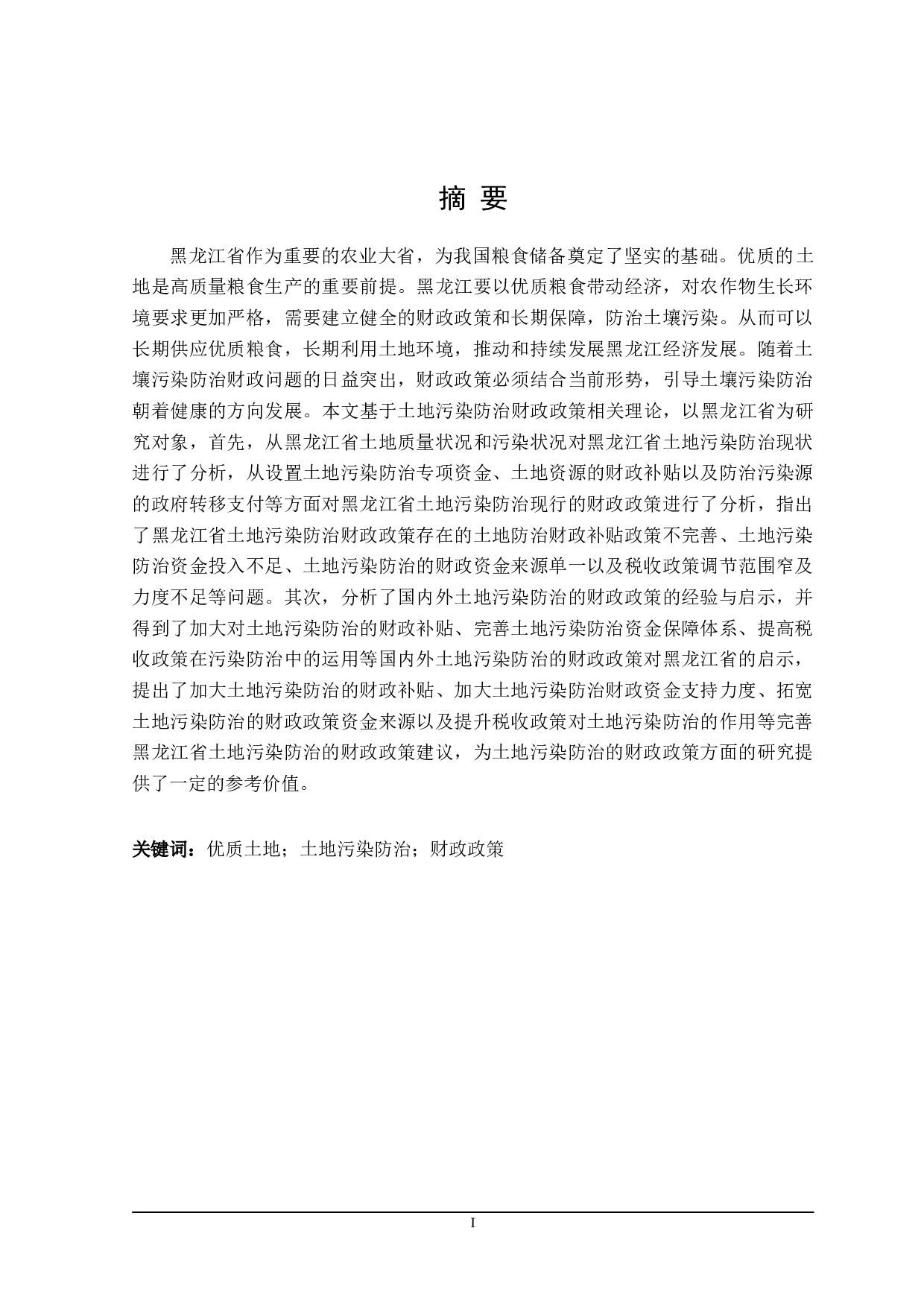 摘 要

黑龙江省作为重要的农业大省，为我国粮食储备奠定了坚实的基础。优质的土地是高质量粮食生产的重要前提。黑龙江要以优质粮食带动经济，对农作物生长环境要求更加严格，需要建立健全的财政政策和长期保障，防治土壤污染。从而可以长期供应优质粮食，长期利用土地环境，推动和持续发展黑龙江经济发展。随着土壤污染防治财政问题的日益突出，财政政策必须结合当前形势，引导土壤污染防治朝着健康的方向发展。本文基于土地污染防治财政政策相关理论，以黑龙江省为研究对象，首先，从黑龙江省土地质量状况和污染状况对黑龙江省土地污染防治现状进行了分析，从设置土地污染防治专项资金、土地资源的财政补贴以及防治污染源的政府转移支付等方面对黑龙江省土地污染防治现行的财政政策进行了分析，指出了黑龙江省土地污染防治财政政策存在的土地防治财政补贴政策不完善、土地污染防治资金投入不足、土地污染防治的财政资金来源单一以及税收政策调节范围窄及力度不足等问题。其次，分析了国内外土地污染防治的财政政策的经验与启示，并得到了加大对土地污染防治的财政补贴、完善土地污染防治资金保障体系、提高税收政策在污染防治中的运用等国内外土地污染防治的财政政策对黑龙江省的启示，提出了加大土地污染防治的财政补贴、加大土地污染防治财政资金支持力度、拓宽土地污染防治的财政政策资金来源以及提升税收政策对土地污染防治的作用等完善黑龙江省土地污染防治的财政政策建议，为土地污染防治的财政政策方面的研究提供了一定的参考价值。

关键词：优质土地；土地污染防治；财政政策

I